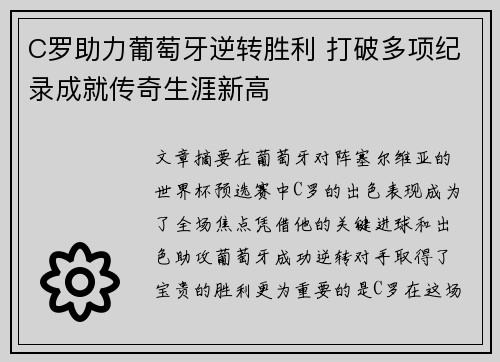 C罗助力葡萄牙逆转胜利 打破多项纪录成就传奇生涯新高

文章摘要在葡萄牙对阵塞尔维亚的世界杯预选赛中C罗的出色表现成为了全场焦点凭借他的关键进球和出色助攻葡萄牙成功逆转对手取得了宝贵的胜利更为重要的是C罗在这场